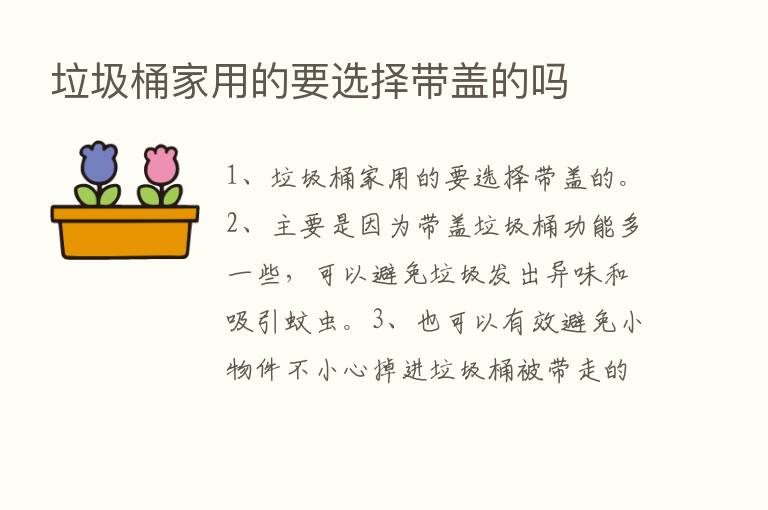 垃圾桶家用的要选择带盖的吗

1、垃圾桶家用的要选择带盖的。2、主要是因为带盖垃圾桶功能多一些，可以避免垃圾发出异味和吸引蚊虫。3、也可以有效避免小物件不小心掉进垃圾桶被带走的